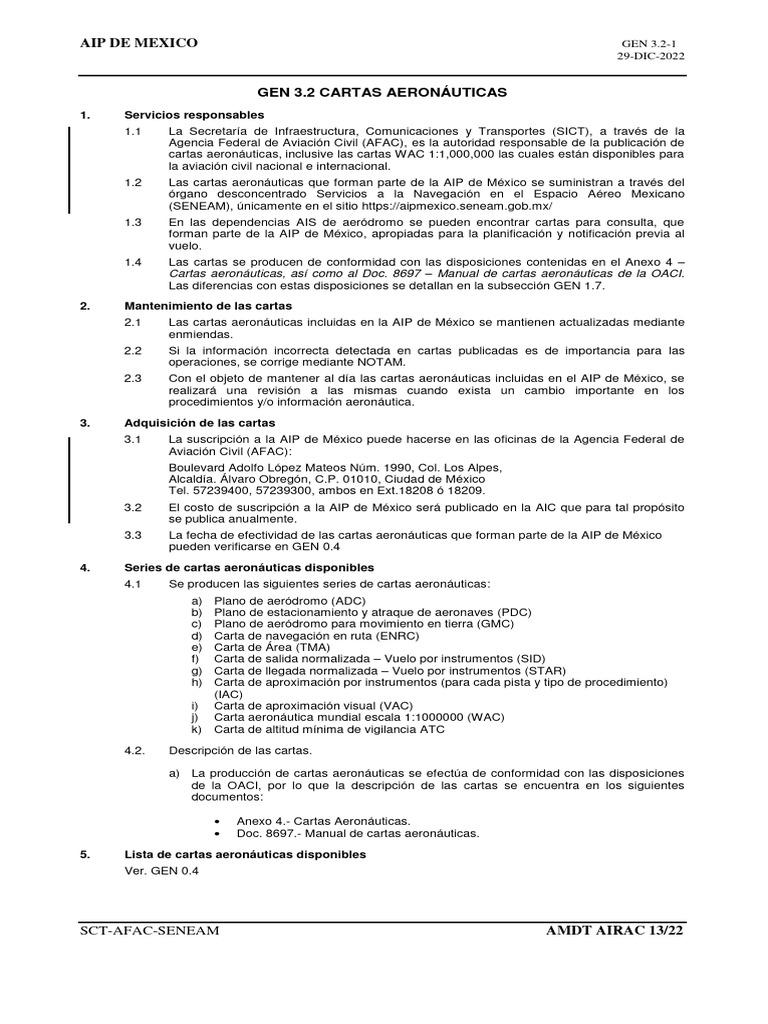 AIP DE MEXICO

GEN 3.2-1
29-DIC-2022

GEN 3.2 CARTAS AERONÁUTICAS

1. Servicios responsables

1.1 La Secretaría de Infraestructura, Comunicaciones y Transportes (SICT), a través de la Agencia Federal de Aviación Civil (AFAC), es la autoridad responsable de la publicación de cartas aeronáuticas, inclusive las cartas WAC 1:1,000,000 las cuales están disponibles para la aviación civil nacional e internacional.

1.2 Las cartas aeronáuticas que forman parte de la AIP de México se suministran a través del órgano desconcentrado Servicios a la Navegación en el Espacio Aéreo Mexicano (SENEAM), únicamente en el sitio https://aipmexico.seneam.gob.mx/

1.3 En las dependencias AIS de aeródromo se pueden encontrar cartas para consulta, que forman parte de la AIP de México, apropiadas para la planificación y notificación previa al vuelo.

1.4 Las cartas se producen de conformidad con las disposiciones contenidas en el Anexo 4 – Cartas aeronáuticas, así como al Doc. 8697 – Manual de cartas aeronáuticas de la OACI. Las diferencias con estas disposiciones se detallan en la subsección GEN 1.7.

2. Mantenimiento de las cartas

2.1 Las cartas aeronáuticas incluidas en la AIP de México se mantienen actualizadas mediante enmiendas.

2.2 Si la información incorrecta detectada en cartas publicadas es de importancia para las operaciones, se corrige mediante NOTAM.

2.3 Con el objeto de mantener al día las cartas aeronáuticas incluidas en el AIP de México, se realizará una revisión a las mismas cuando exista un cambio importante en los procedimientos y/o información aeronáutica.

3. Adquisición de las cartas

3.1 La suscripción a la AIP de México puede hacerse en las oficinas de la Agencia Federal de Aviación Civil (AFAC):

Boulevard Adolfo López Mateos Núm. 1990, Col. Los Alpes,
Alcaldía. Álvaro Obregón, C.P. 01010, Ciudad de México
Tel. 57239400, 57239300, ambos en Ext.18208 ó 18209.

3.2 El costo de suscripción a la AIP de México será publicado en la AIC que para tal propósito se publica anualmente.

3.3 La fecha de efectividad de las cartas aeronáuticas que forman parte de la AIP de México pueden verificarse en GEN 0.4

4. Series de cartas aeronáuticas disponibles

4.1 Se producen las siguientes series de cartas aeronáuticas:

a) Plano de aeródromo (ADC)
b) Plano de estacionamiento y atraque de aeronaves (PDC)
c) Plano de aeródromo para movimiento en tierra (GMC)
d) Carta de navegación en ruta (ENRC)
e) Carta de Área (TMA)
f) Carta de salida normalizada – Vuelo por instrumentos (SID)
g) Carta de llegada normalizada – Vuelo por instrumentos (STAR)
h) Carta de aproximación por instrumentos (para cada pista y tipo de procedimiento) (IAC)
i) Carta de aproximación visual (VAC)
j) Carta aeronáutica mundial escala 1:1000000 (WAC)
k) Carta de altitud mínima de vigilancia ATC

4.2. Descripción de las cartas.

a) La producción de cartas aeronáuticas se efectúa de conformidad con las disposiciones de la OACI, por lo que la descripción de las cartas se encuentra en los siguientes documentos:

• Anexo 4.- Cartas Aeronáuticas.
• Doc. 8697.- Manual de cartas aeronáuticas.

5. Lista de cartas aeronáuticas disponibles
Ver. GEN 0.4

SCT-AFAC-SENEAM

AMDT AIRAC 13/22